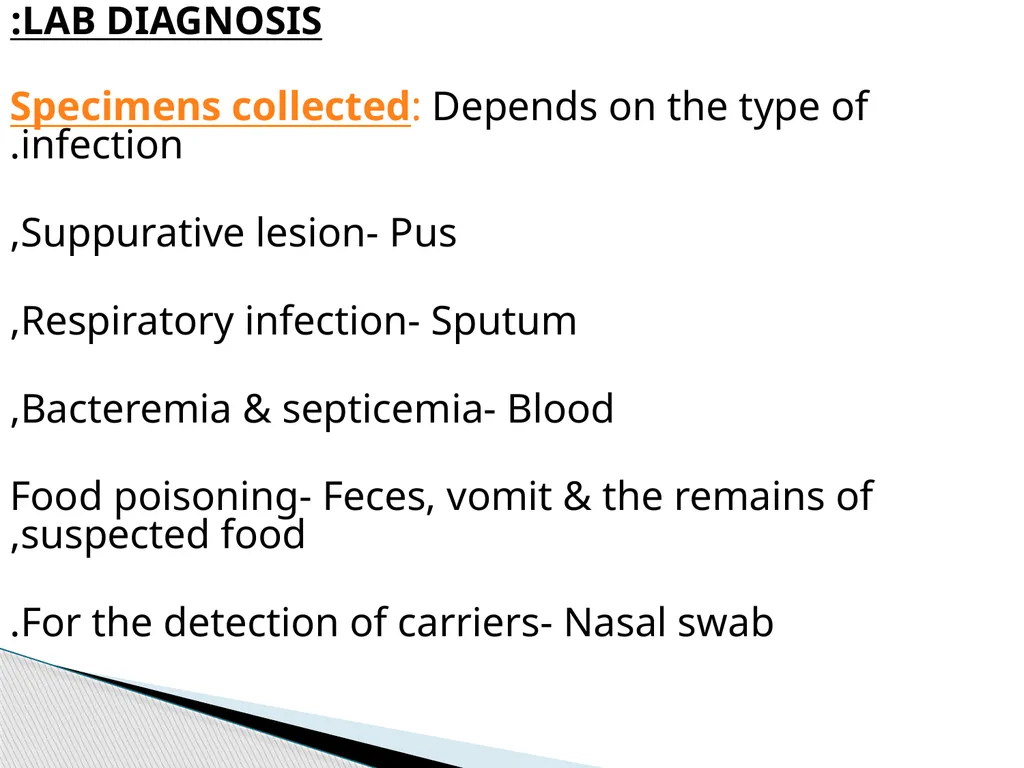 :LAB DIAGNOSIS

Specimens collected: Depends on the type of .infection

,Suppurative lesion- Pus

,Respiratory infection- Sputum

,Bacteremia & septicemia- Blood

Food poisoning- Feces, vomit & the remains of ,suspected food

.For the detection of carriers- Nasal swab